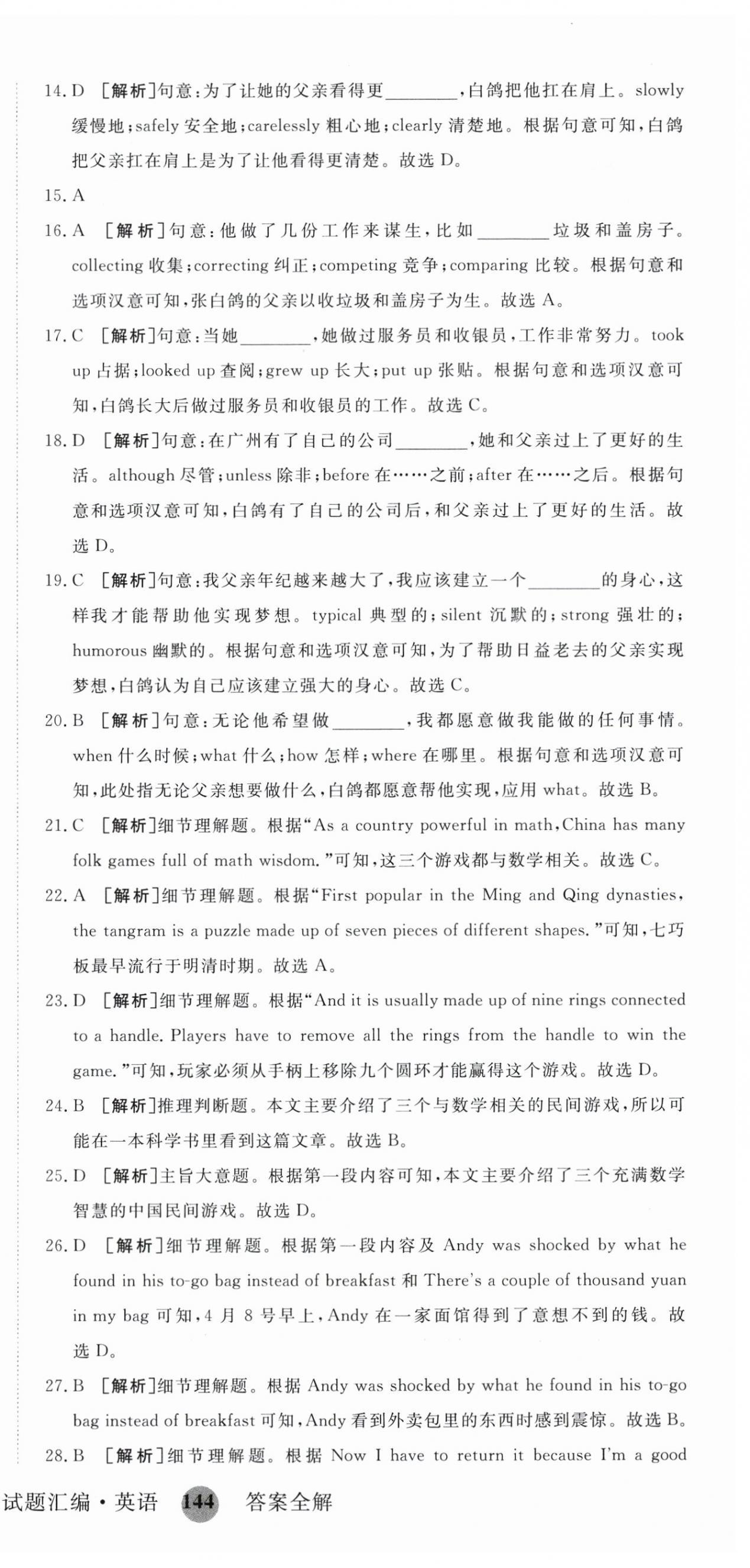 14. D [解析]句意：为了让她的父亲看得更________，白鸽把他扛在肩上。slowly 缓慢地；safely 安全地；carelessly 粗心地；clearly 清楚地。根据句意可知，白鸽把父亲扛在肩上是为了让他看得更清楚。故选 D。

15. A

16. A [解析]句意：他做了几份工作来谋生，比如________垃圾和盖房子。collecting 收集；correcting 纠正；competing 竞争；comparing 比较。根据句意和选项汉意可知，张白鸽的父亲以收垃圾和盖房子为生。故选 A。

17. C [解析]句意：当她________，她做过服务员和收银员，工作非常努力。took up 占据；looked up 查阅；grew up 长大；put up 张贴。根据句意和选项汉意可知，白鸽长大后做过服务员和收银员的工作。故选 C。

18. D [解析]句意：在广州有了自己的公司________，她和父亲过上了更好的生活。although 尽管；unless 除非；before 在……之前；after 在……之后。根据句意和选项汉意可知，白鸽有了自己的公司后，和父亲过上了更好的生活。故选 D。

19. C [解析]句意：我父亲年纪越来越大了，我应该建立一个________的身心，这样我才能帮助他实现梦想。typical 典型的；silent 沉默的；strong 强壮的；humorous 幽默的。根据句意和选项汉意可知，为了帮助日益老去的父亲实现梦想，白鸽认为自己应该建立强大的身心。故选 C。

20. B [解析]句意：无论他希望做________，我都愿意做我能做的任何事情。when 什么时候；what 什么；how 怎样；where 在哪里。根据句意和选项汉意可知，此处指无论父亲想要做什么，白鸽都愿意帮他实现，应用 what。故选 B。

21. C [解析]细节理解题。根据“As a country powerful in math, China has many folk games full of math wisdom.”可知，这三个游戏都与数学相关。故选 C。

22. A [解析]细节理解题。根据“First popular in the Ming and Qing dynasties, the tangram is a puzzle made up of seven pieces of different shapes.”可知，七巧板最早流行于明清时期。故选 A。

23. D [解析]细节理解题。根据“And it is usually made up of nine rings connected to a handle. Players have to remove all the rings from the handle to win the game.”可知，玩家必须从手柄上移除九个圆环才能赢得这个游戏。故选 D。

24. B [解析]推理判断题。本文主要介绍了三个与数学相关的民间游戏，所以可能在一本科学书里看到这篇文章。故选 B。

25. D [解析]主旨大意题。根据第一段内容可知，本文主要介绍了三个充满数学智慧的中国民间游戏。故选 D。

26. D [解析]细节理解题。根据第一段内容及 Andy was shocked by what he found in his to-go bag instead of breakfast 和 There's a couple of thousand yuan in my bag 可知，4 月 8 号早上，Andy 在一家面馆得到了意想不到的钱。故选 D。

27. B [解析]细节理解题。根据 Andy was shocked by what he found in his to-go bag instead of breakfast 可知，Andy 看到外卖包里的东西时感到震惊。故选 B。

28. B [解析]细节理解题。根据 Now I have to return it because I'm a good

试题汇编·英语 144 答案全解